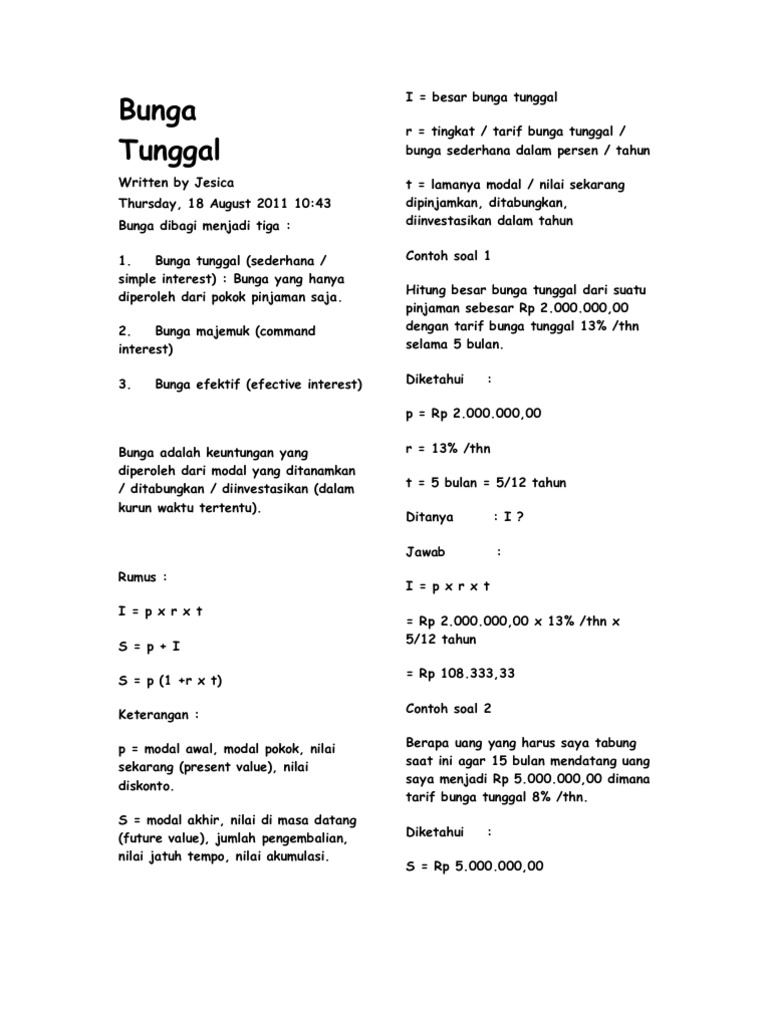 Bunga Tunggal

Written by Jesica
Thursday, 18 August 2011 10:43

Bunga dibagi menjadi tiga :

1. Bunga tunggal (sederhana / simple interest) : Bunga yang hanya diperoleh dari pokok pinjaman saja.

2. Bunga majemuk (command interest)

3. Bunga efektif (efective interest)

Bunga adalah keuntungan yang diperoleh dari modal yang ditanamkan / ditabungkan / diinvestasikan (dalam kurun waktu tertentu).

Rumus :

I = p x r x t

S = p + I

S = p (1 +r x t)

Keterangan :

p = modal awal, modal pokok, nilai sekarang (present value), nilai diskonto.

S = modal akhir, nilai di masa datang (future value), jumlah pengembalian, nilai jatuh tempo, nilai akumulasi.

I = besar bunga tunggal

r = tingkat / tarif bunga tunggal / bunga sederhana dalam persen / tahun

t = lamanya modal / nilai sekarang dipinjamkan, ditabungkan, diinvestasikan dalam tahun

Contoh soal 1

Hitung besar bunga tunggal dari suatu pinjaman sebesar Rp 2.000.000,00 dengan tarif bunga tunggal 13% /thn selama 5 bulan.

Diketahui :

p = Rp 2.000.000,00

r = 13% /thn

t = 5 bulan = 5/12 tahun

Ditanya : I ?

Jawab :

I = p x r x t

= Rp 2.000.000,00 x 13% /thn x 5/12 tahun

= Rp 108.333,33

Contoh soal 2

Berapa uang yang harus saya tabung saat ini agar 15 bulan mendatang uang saya menjadi Rp 5.000.000,00 dimana tarif bunga tunggal 8% /thn.

Diketahui :

S = Rp 5.000.000,00